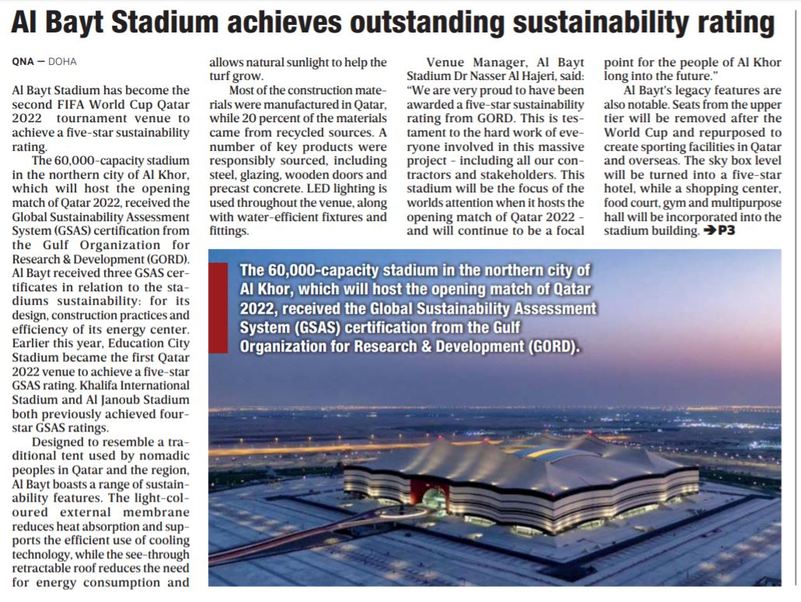 Al Bayt Stadium achieves outstanding sustainability rating

QNA — DOHA

Al Bayt Stadium has become the second FIFA World Cup Qatar 2022 tournament venue to achieve a five-star sustainability rating.

The 60,000-capacity stadium in the northern city of Al Khor, which will host the opening match of Qatar 2022, received the Global Sustainability Assessment System (GSAS) certification from the Gulf Organization for Research & Development (GORD). Al Bayt received three GSAS certificates in relation to the stadiums sustainability: for its design, construction practices and efficiency of its energy center. Earlier this year, Education City Stadium became the first Qatar 2022 venue to achieve a five-star GSAS rating. Khalifa International Stadium and Al Janoub Stadium both previously achieved four-star GSAS ratings.

Designed to resemble a traditional tent used by nomadic peoples in Qatar and the region, Al Bayt boasts a range of sustainability features. The light-coloured external membrane reduces heat absorption and supports the efficient use of cooling technology, while the see-through retractable roof reduces the need for energy consumption and allows natural sunlight to help the turf grow.

Most of the construction materials were manufactured in Qatar, while 20 percent of the materials came from recycled sources. A number of key products were responsibly sourced, including steel, glazing, wooden doors and precast concrete. LED lighting is used throughout the venue, along with water-efficient fixtures and fittings.

Venue Manager, Al Bayt Stadium Dr Nasser Al Hajeri, said: "We are very proud to have been awarded a five-star sustainability rating from GORD. This is testament to the hard work of everyone involved in this massive project - including all our contractors and stakeholders. This stadium will be the focus of the worlds attention when it hosts the opening match of Qatar 2022 - and will continue to be a focal point for the people of Al Khor long into the future."

Al Bayt's legacy features are also notable. Seats from the upper tier will be removed after the World Cup and repurposed to create sporting facilities in Qatar and overseas. The sky box level will be turned into a five-star hotel, while a shopping center, food court, gym and multipurpose hall will be incorporated into the stadium building. ➔P3

The 60,000-capacity stadium in the northern city of Al Khor, which will host the opening match of Qatar 2022, received the Global Sustainability Assessment System (GSAS) certification from the Gulf Organization for Research & Development (GORD).